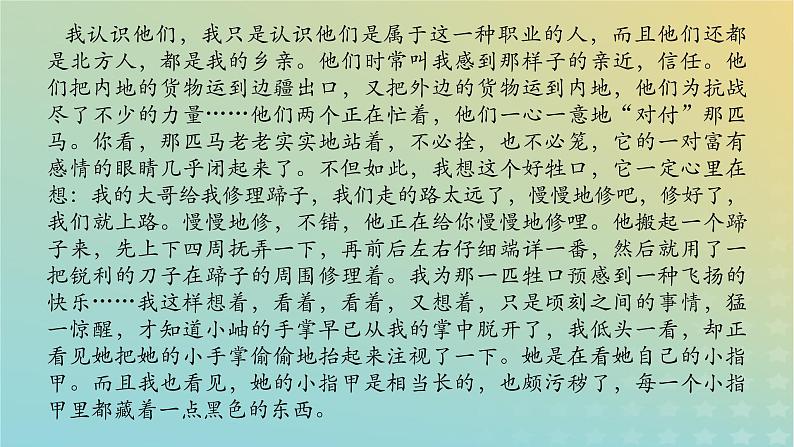 我认识他们，我只是认识他们是属于这一种职业的人，而且他们还都是北方人，都是我的乡亲。他们时常叫我感到那样子的亲近，信任。他们把内地的货物运到边疆出口，又把外边的货物运到内地，他们为抗战尽了不少的力量……他们两个正在忙着，他们一心一意地“对付”那匹马。你看，那匹马老老实实地站着，不必拴，也不必笼，它的一对富有感情的眼睛几乎闭起来了。不但如此，我想这个好牲口，它一定心里在想：我的大哥给我修理蹄子，我们走的路太远了，慢慢地修吧，修好了，我们就上路。慢慢地修，不错，他正在给你慢慢地修哩。他搬起一个蹄子来，先上下四周抚弄一下，再前后左右仔细端详一番，然后就用了一把锐利的刀子在蹄子的周围修理着。我为那一匹牲口预感到一种飞扬的快乐……我这样想着，看着，看着，又想着，只是顷刻之间的事情，猛一惊醒，才知道小岫的手掌早已从我的掌中脱开了，我低头一看，却正看见她把她的小手掌偷偷地抬起来注视了一下。她是在看她自己的小指甲。而且我也看见，她的小指甲是相当长的，也颇污秽了，每一个小指甲里都藏着一点黑色的东西。